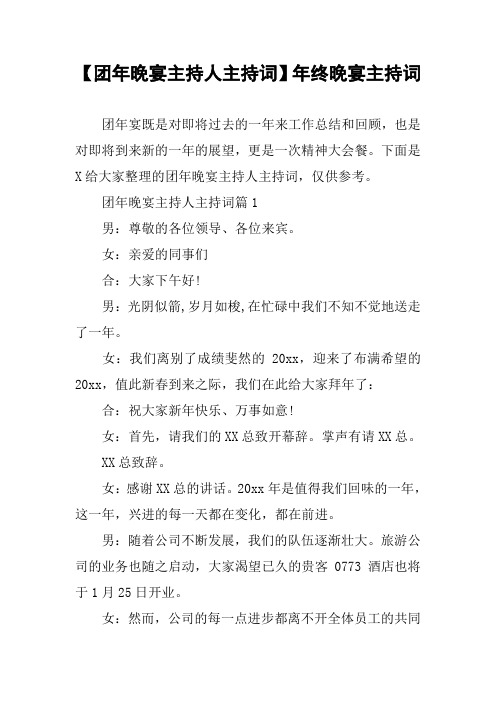 【团年晚宴主持人主持词】年终晚宴主持词

团年宴既是对即将过去的一年来工作总结和回顾，也是对即将到来新的一年的展望，更是一次精神大会餐。下面是X给大家整理的团年晚宴主持人主持词，仅供参考。

团年晚宴主持人主持词篇1

男：尊敬的各位领导、各位来宾。

女：亲爱的同事们

合：大家下午好!

男：光阴似箭,岁月如梭,在忙碌中我们不知不觉地送走了一年。

女：我们离别了成绩斐然的 20xx，迎来了布满希望的20xx，值此新春到来之际，我们在此给大家拜年了：

合：祝大家新年快乐、万事如意!

女：首先，请我们的XX总致开幕辞。掌声有请XX总。

XX总致辞。

女：感谢XX总的讲话。20xx年是值得我们回味的一年，这一年，兴进的每一天都在变化，都在前进。

男：随着公司不断发展，我们的队伍逐渐壮大。旅游公司的业务也随之启动，大家渴望已久的贵客 0773 酒店也将于1月25日开业。

女：然而，公司的每一点进步都离不开全体员工的共同